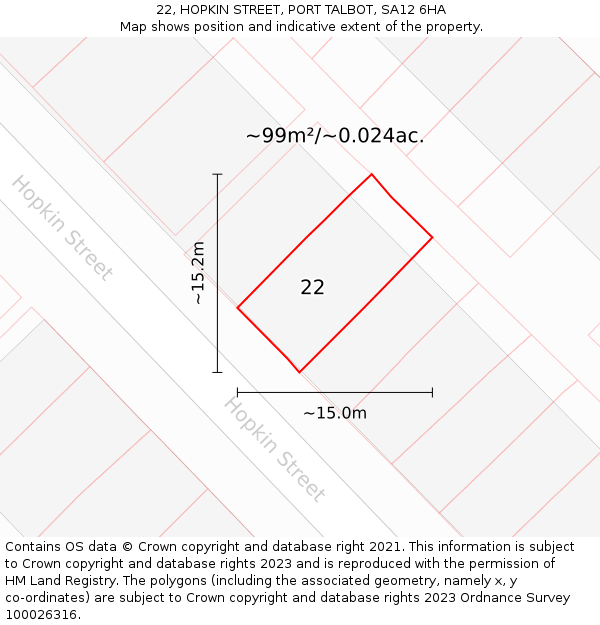 22, HOPKIN STREET, PORT TALBOT, SA12 6HA
Map shows position and indicative extent of the property.

~99m²/~0.024ac.

Hopkin Street

~15.2m

22

~15.0m

Hopkin Street

Contains OS data © Crown copyright and database right 2021. This information is subject to Crown copyright and database rights 2023 and is reproduced with the permission of HM Land Registry. The polygons (including the associated geometry, namely x, y co-ordinates) are subject to Crown copyright and database rights 2023 Ordnance Survey 100026316.